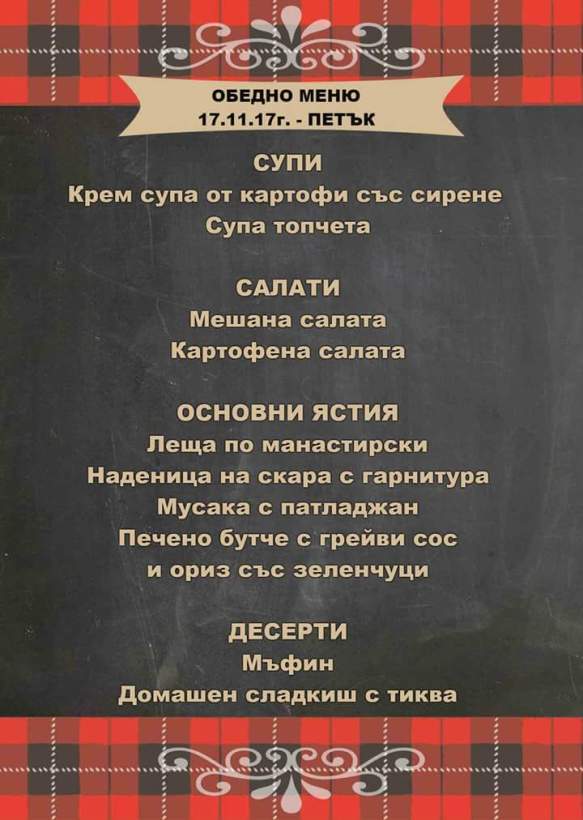 ОБЕДНО МЕНЮ
17.11.17г. - ПЕТЪК

СУПИ
Крем супа от картофи със сирене
Супа топчета

САЛАТИ
Мешана салата
Картофена салата

ОСНОВНИ ЯСТИЯ
Леща по манастирски
Наденица на скара с гарнитура
Мусака с патладжан
Печено бутче с грейви сос
и ориз със зеленчуци

ДЕСЕРТИ
Мъфин
Домашен сладкиш с тиква